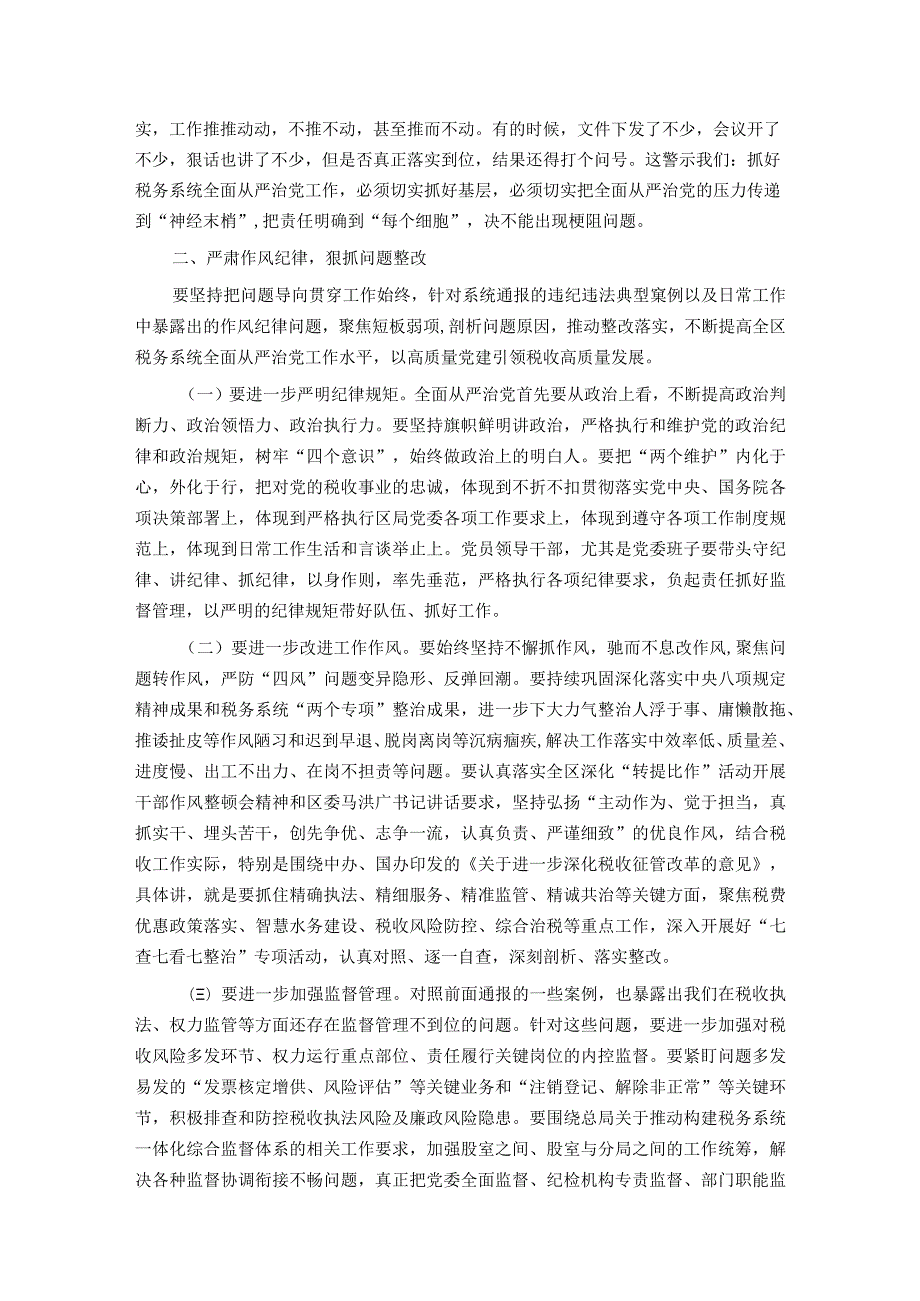 实，工作推推动动，不推不动，甚至推而不动。有的时候，文件下发了不少，会议开了不少，狠话也讲了不少，但是否真正落实到位，结果还得打个问号。这警示我们：抓好税务系统全面从严治党工作，必须切实抓好基层，必须切实把全面从严治党的压力传递到“神经末梢”，把责任明确到“每个细胞”，决不能出现梗阻问题。

二、严肃作风纪律，狠抓问题整改

要坚持把问题导向贯穿工作始终，针对系统通报的违纪违法典型案例以及日常工作中暴露出的作风纪律问题，聚焦短板弱项，剖析问题原因，推动整改落实，不断提高全区税务系统全面从严治党工作水平，以高质量党建引领税收高质量发展。

（一）要进一步严明纪律规矩。全面从严治党首先要从政治上看，不断提高政治判断力、政治领悟力、政治执行力。要坚持旗帜鲜明讲政治，严格执行和维护党的政治纪律和政治规矩，树牢“四个意识”，始终做政治上的明白人。要把“两个维护”内化于心，外化于行，把对党的税收事业的忠诚，体现到不折不扣贯彻落实党中央、国务院各项决策部署上，体现到严格执行区局党委各项工作要求上，体现到遵守各项工作制度规范上，体现到日常工作生活和言谈举止上。党员领导干部，尤其是党委班子要带头守纪律、讲纪律、抓纪律，以身作则，率先垂范，严格执行各项纪律要求，负起责任抓好监督管理，以严明的纪律规矩带好队伍、抓好工作。

（二）要进一步改进工作作风。要始终坚持不懈抓作风，驰而不息改作风，聚焦问题转作风，严防“四风”问题变异隐形、反弹回潮。要持续巩固深化落实中央八项规定精神成果和税务系统“两个专项”整治成果，进一步下大力气整治人浮于事、庸懒散拖、推诿扯皮等作风陋习和迟到早退、脱岗离岗等沉疴痼疾，解决工作落实中效率低、质量差、进度慢、出工不出力、在岗不担责等问题。要认真落实全区深化“转提比作”活动开展干部作风整顿会精神和区委马洪广书记讲话要求，坚持弘扬“主动作为、党于担当，真抓实干、埋头苦干，创先争优、志争一流，认真负责、严谨细致”的优良作风，结合税收工作实际，特别是围绕中办、国办印发的《关于进一步深化税收征管改革的意见》，具体讲，就是要抓住精确执法、精细服务、精准监管、精诚共治等关键方面，聚焦税费优惠政策落实、智慧水务建设、税收风险防控、综合治税等重点工作，深入开展好“七查七看七整治”专项活动，认真对照、逐一自查，深刻剖析、落实整改。

㈢ 要进一步加强监督管理。对照前面通报的一些案例，也暴露出我们在税收执法、权力监管等方面还存在监督管理不到位的问题。针对这些问题，要进一步加强对税收风险多发环节、权力运行重点部位、责任履行关键岗位的内控监督。要紧盯问题多发易发的“发票核定增供、风险评估”等关键业务和“注销登记、解除非正常”等关键环节，积极排查和防控税收执法风险及廉政风险隐患。要围绕总局关于推动构建税务系统一体化综合监督体系的相关工作要求，加强股室之间、股室与分局之间的工作统筹，解决各种监督协调衔接不畅问题，真正把党委全面监督、纪检机构专责监督、部门职能监